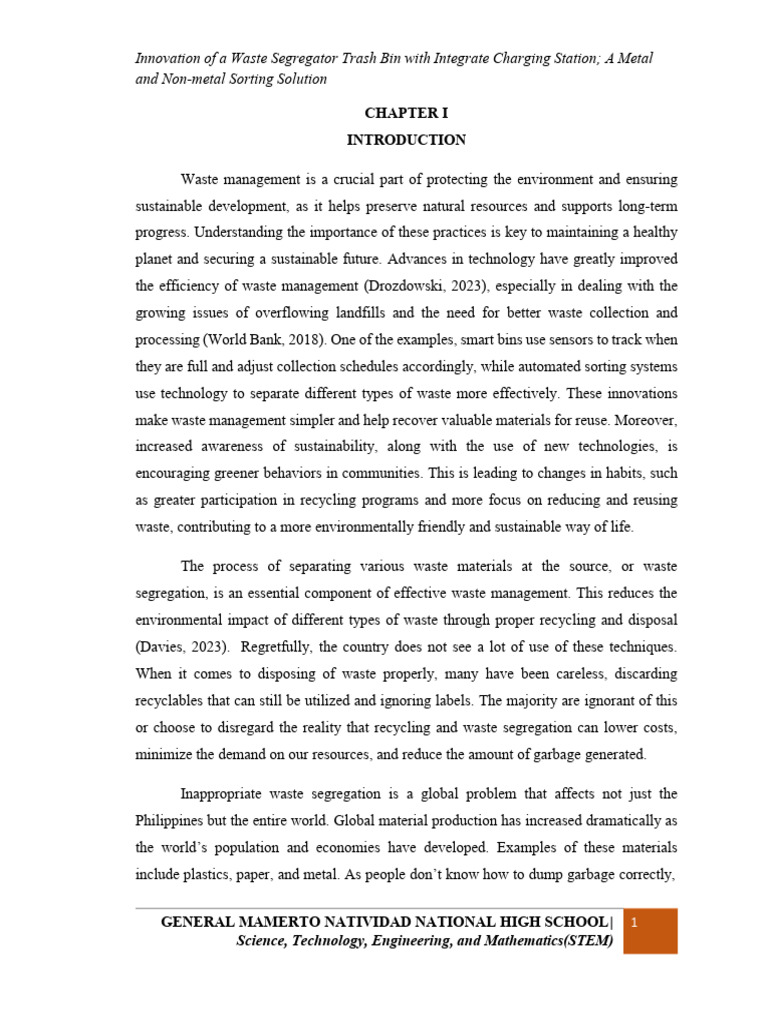 Innovation of a Waste Segregator Trash Bin with Integrate Charging Station; A Metal and Non-metal Sorting Solution

CHAPTER I
INTRODUCTION

Waste management is a crucial part of protecting the environment and ensuring sustainable development, as it helps preserve natural resources and supports long-term progress. Understanding the importance of these practices is key to maintaining a healthy planet and securing a sustainable future. Advances in technology have greatly improved the efficiency of waste management (Drozdowski, 2023), especially in dealing with the growing issues of overflowing landfills and the need for better waste collection and processing (World Bank, 2018). One of the examples, smart bins use sensors to track when they are full and adjust collection schedules accordingly, while automated sorting systems use technology to separate different types of waste more effectively. These innovations make waste management simpler and help recover valuable materials for reuse. Moreover, increased awareness of sustainability, along with the use of new technologies, is encouraging greener behaviors in communities. This is leading to changes in habits, such as greater participation in recycling programs and more focus on reducing and reusing waste, contributing to a more environmentally friendly and sustainable way of life.

The process of separating various waste materials at the source, or waste segregation, is an essential component of effective waste management. This reduces the environmental impact of different types of waste through proper recycling and disposal (Davies, 2023). Regretfully, the country does not see a lot of use of these techniques. When it comes to disposing of waste properly, many have been careless, discarding recyclables that can still be utilized and ignoring labels. The majority are ignorant of this or choose to disregard the reality that recycling and waste segregation can lower costs, minimize the demand on our resources, and reduce the amount of garbage generated.

Inappropriate waste segregation is a global problem that affects not just the Philippines but the entire world. Global material production has increased dramatically as the world's population and economies have developed. Examples of these materials include plastics, paper, and metal. As people don't know how to dump garbage correctly,

GENERAL MAMERTO NATIVIDAD NATIONAL HIGH SCHOOL|
Science, Technology, Engineering, and Mathematics(STEM)
1